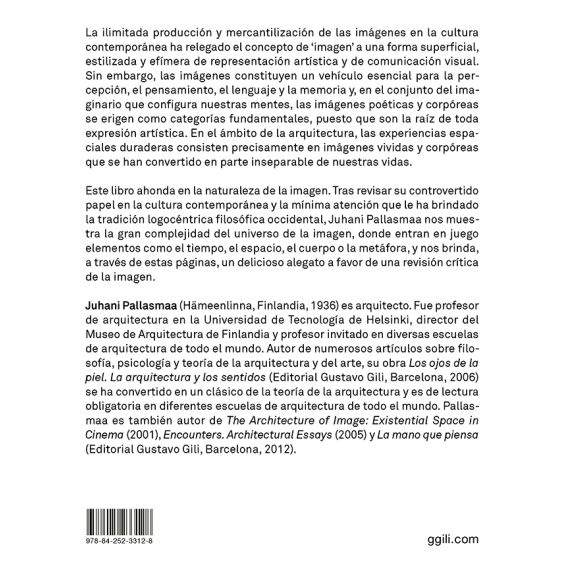 La ilimitada producción y mercantilización de las imágenes en la cultura contemporánea ha relegado el concepto de 'imagen' a una forma superficial, estilizada y efímera de representación artística y de comunicación visual. Sin embargo, las imágenes constituyen un vehículo esencial para la percepción, el pensamiento, el lenguaje y la memoria y, en el conjunto del imaginario que configura nuestras mentes, las imágenes poéticas y corpóreas se erigen como categorías fundamentales, puesto que son la raíz de toda expresión artística. En el ámbito de la arquitectura, las experiencias espaciales duraderas consisten precisamente en imágenes vividas y corpóreas que se han convertido en parte inseparable de nuestras vidas.

Este libro ahonda en la naturaleza de la imagen. Tras revisar su controvertido papel en la cultura contemporánea y la mínima atención que le ha brindado la tradición logocéntrica filosófica occidental, Juhani Pallasmaa nos muestra la gran complejidad del universo de la imagen, donde entran en juego elementos como el tiempo, el espacio, el cuerpo o la metáfora, y nos brinda, a través de estas páginas, un delicioso alegato a favor de una revisión crítica de la imagen.

Juhani Pallasmaa (Hämeenlinna, Finlandia, 1936) es arquitecto. Fue profesor de arquitectura en la Universidad de Tecnología de Helsinki, director del Museo de Arquitectura de Finlandia y profesor invitado en diversas escuelas de arquitectura de todo el mundo. Autor de numerosos artículos sobre filosofía, psicología y teoría de la arquitectura y del arte, su obra Los ojos de la piel. La arquitectura y los sentidos (Editorial Gustavo Gili, Barcelona, 2006) se ha convertido en un clásico de la teoría de la arquitectura y es de lectura obligatoria en diferentes escuelas de arquitectura de todo el mundo. Pallasmaa es también autor de The Architecture of Image: Existential Space in Cinema (2001), Encounters. Architectural Essays (2005) y La mano que piensa (Editorial Gustavo Gili, Barcelona, 2012).

978-84-252-3312-8

ggili.com